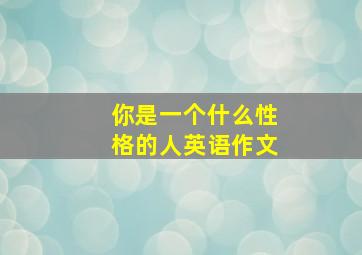 你是一个什么性格的人英语作文